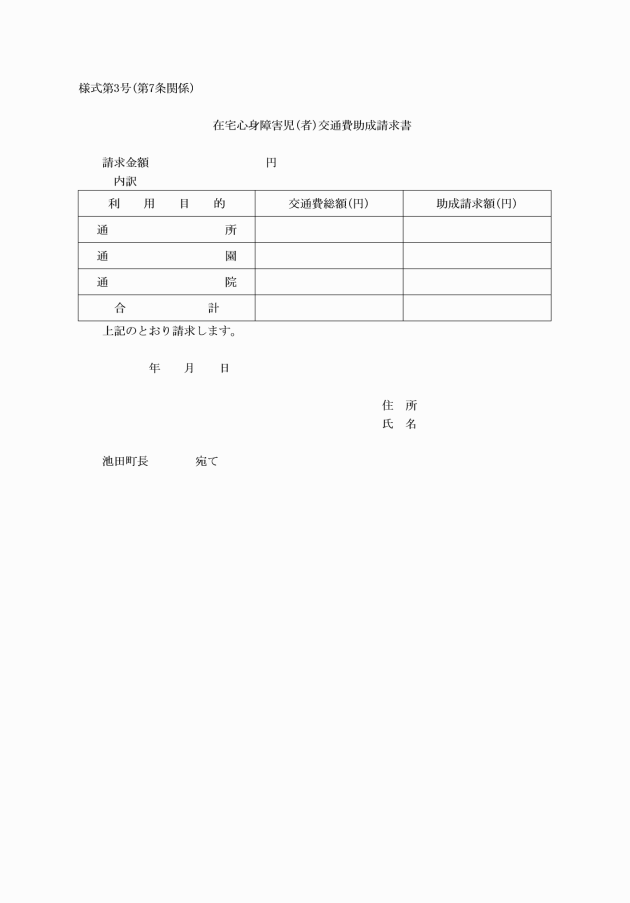 様式第3号(第7条関係)

在宅心身障害児(者)交通費助成請求書

請求金額　　　　　　　　円

内訳

| 利　用　目　的 | 交通費総額(円) | 助成請求額(円) |
|---|---|---|
| 通　　　所 | | |
| 通　　　園 | | |
| 通　　　院 | | |
| 合　　　計 | | |

上記のとおり請求します。

年　　月　　日

住　所

氏　名

池田町長　　　　宛て